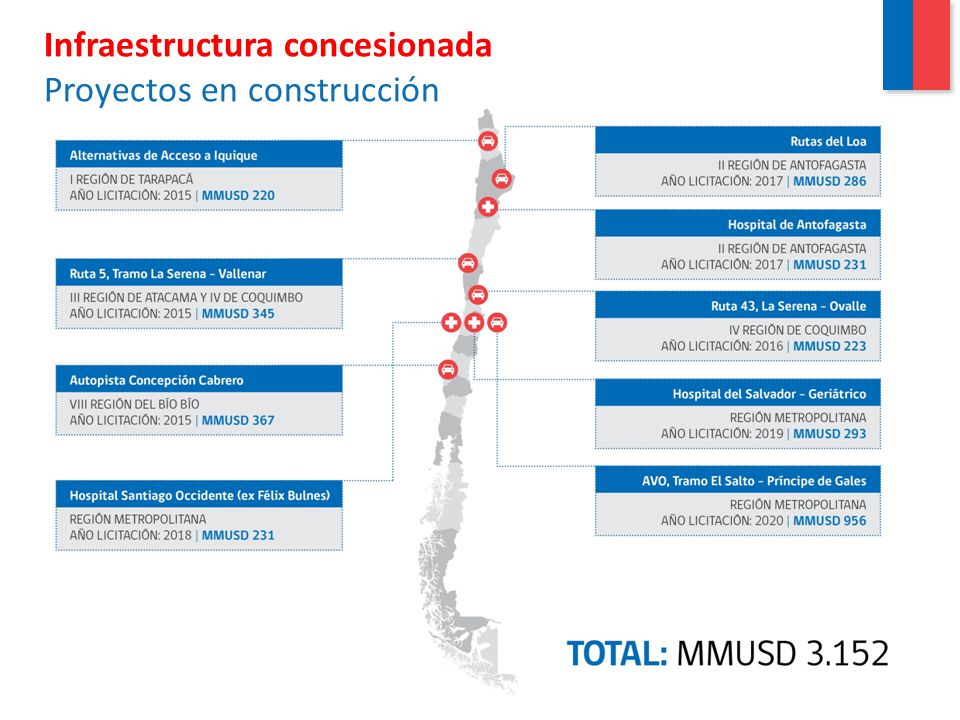 Infraestructura concesionada
Proyectos en construcción

Alternativas de Acceso a Iquique
I REGIÓN DE TARAPACÁ
AÑO LICITACIÓN: 2015 | MMUSD 220

Ruta 5, Tramo La Serena - Vallenar
III REGIÓN DE ATACAMA Y IV DE COQUIMBO
AÑO LICITACIÓN: 2015 | MMUSD 345

Autopista Concepción Cabrero
VIII REGIÓN DEL BÍO BÍO
AÑO LICITACIÓN: 2015 | MMUSD 367

Hospital Santiago Occidente (ex Félix Bulnes)
REGIÓN METROPOLITANA
AÑO LICITACIÓN: 2018 | MMUSD 231

Rutas del Loa
II REGIÓN DE ANTOFAGASTA
AÑO LICITACIÓN: 2017 | MMUSD 286

Hospital de Antofagasta
II REGIÓN DE ANTOFAGASTA
AÑO LICITACIÓN: 2017 | MMUSD 231

Ruta 43, La Serena - Ovalle
IV REGIÓN DE COQUIMBO
AÑO LICITACIÓN: 2016 | MMUSD 223

Hospital del Salvador - Geriátrico
REGIÓN METROPOLITANA
AÑO LICITACIÓN: 2019 | MMUSD 293

AVO, Tramo El Salto - Príncipe de Gales
REGIÓN METROPOLITANA
AÑO LICITACIÓN: 2020 | MMUSD 956

TOTAL: MMUSD 3.152